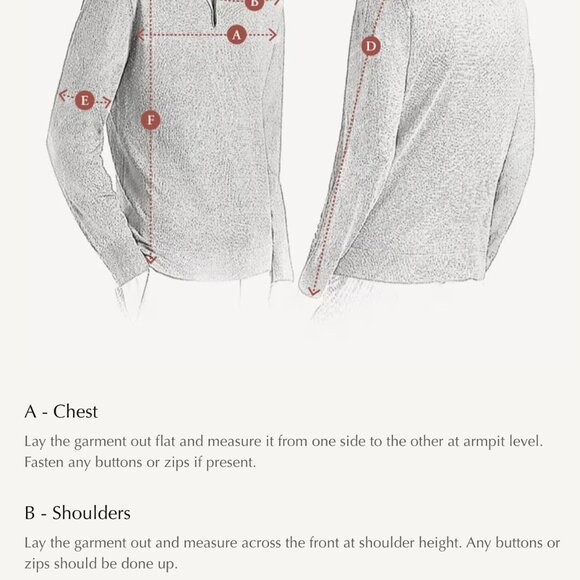 B

A

D

E

F

A - Chest

Lay the garment out flat and measure it from one side to the other at armpit level. Fasten any buttons or zips if present.

B - Shoulders

Lay the garment out and measure across the front at shoulder height. Any buttons or zips should be done up.